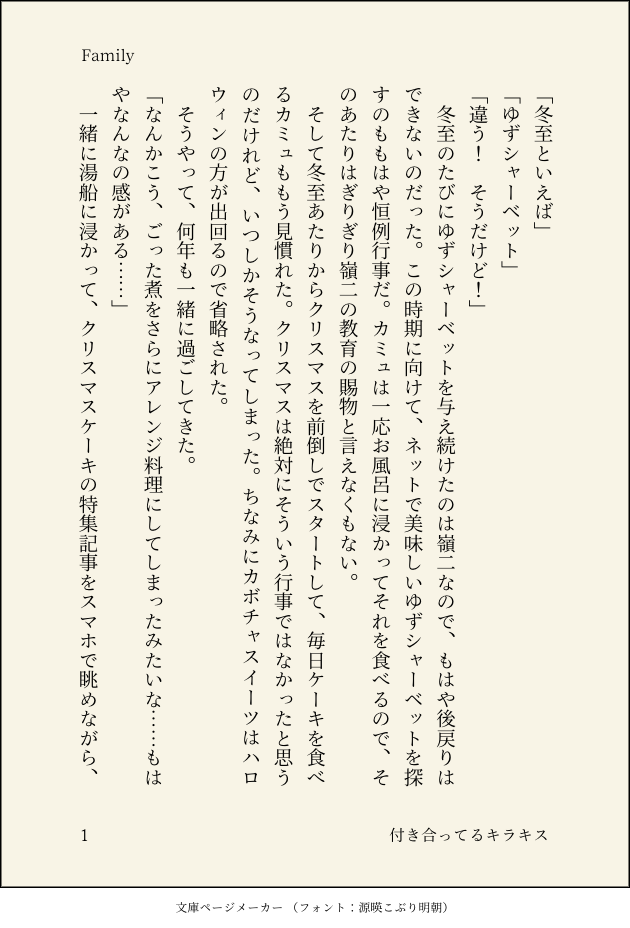 Family

「冬至といえば」

「ゆずシャーベット」

「違う！　そうだけど！」

冬至のたびにゆずシャーベットを与え続けたのは嶺二なので、もはや後戻りはできないのだった。この時期に向けて、ネットで美味しいゆずシャーベットを探すのももはや恒例行事だ。カミュは一応お風呂に浸かってそれを食べるので、そのあたりはぎりぎり嶺二の教育の賜物と言えなくもない。

そして冬至あたりからクリスマスを前倒しでスタートして、毎日ケーキを食べるカミュももう見慣れた。クリスマスは絶対にそういう行事ではなかったと思うのだけれど、いつしかそうなってしまった。ちなみにカボチャスイーツはハロウィンの方が出回るので省略された。

そうやって、何年も一緒に過ごしてきた。

「なんかこう、ごった煮をさらにアレンジ料理にしてしまったみたいな……もはやなんなの感がある……」

一緒に湯船に浸かって、クリスマスケーキの特集記事をスマホで眺めながら、

1

付き合ってるキラキス

文庫ページメーカー（フォント：源暎こぶり明朝）